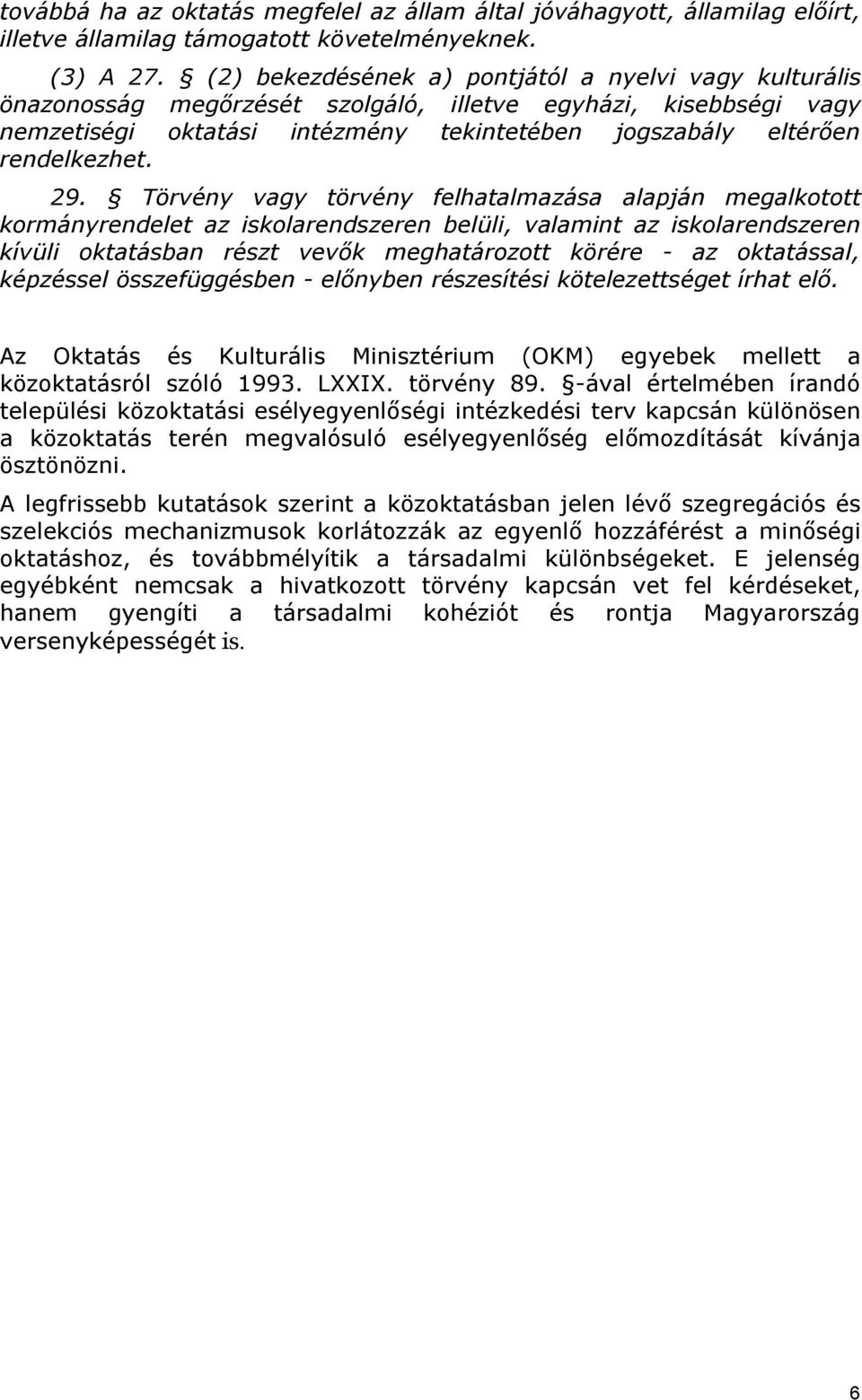 továbbá ha az oktatás megfelel az állam által jóváhagyott, államilag előírt, illetve államilag támogatott követelményeknek.

(3) A 27. § (2) bekezdésének a) pontjától a nyelvi vagy kulturális önazonosság megőrzését szolgáló, illetve egyházi, kisebbségi vagy nemzetiségi oktatási intézmény tekintetében jogszabály eltérően rendelkezhet.

29. § Törvény vagy törvény felhatalmazása alapján megalkotott kormányrendelet az iskolarendszeren belüli, valamint az iskolarendszeren kívüli oktatásban részt vevők meghatározott körére - az oktatással, képzéssel összefüggésben - előnyben részesítési kötelezettséget írhat elő.

Az Oktatás és Kulturális Minisztérium (OKM) egyebek mellett a közoktatásról szóló 1993. LXXIX. törvény 89. §-ával értelmében írandó települési közoktatási esélyegyenlőségi intézkedési terv kapcsán különösen a közoktatás terén megvalósuló esélyegyenlőség előmozdítását kívánja ösztönözni.

A legfrissebb kutatások szerint a közoktatásban jelen lévő szegregációs és szelekciós mechanizmusok korlátozzák az egyenlő hozzáférést a minőségi oktatáshoz, és továbbmélyítik a társadalmi különbségeket. E jelenség egyébként nemcsak a hivatkozott törvény kapcsán vet fel kérdéseket, hanem gyengíti a társadalmi kohéziót és rontja Magyarország versenyképességét is.

6